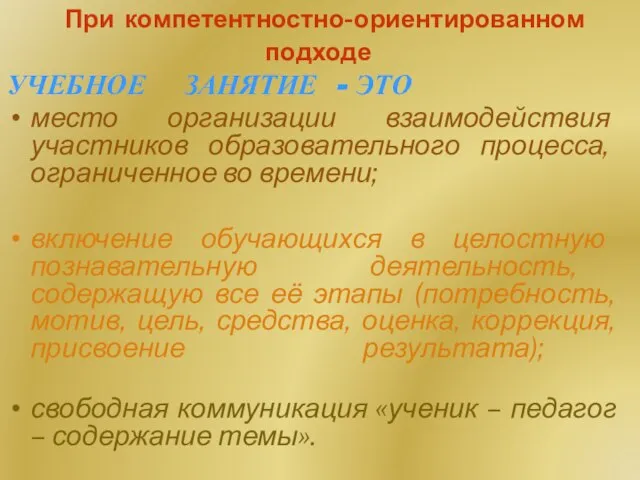 При компетентностно-ориентированном подходе

УЧЕБНОЕ ЗАНЯТИЕ - ЭТО

• место организации взаимодействия участников образовательного процесса, ограниченное во времени;

• включение обучающихся в целостную познавательную деятельность, содержащую все её этапы (потребность, мотив, цель, средства, оценка, коррекция, присвоение результата);

• свободная коммуникация «ученик – педагог – содержание темы».